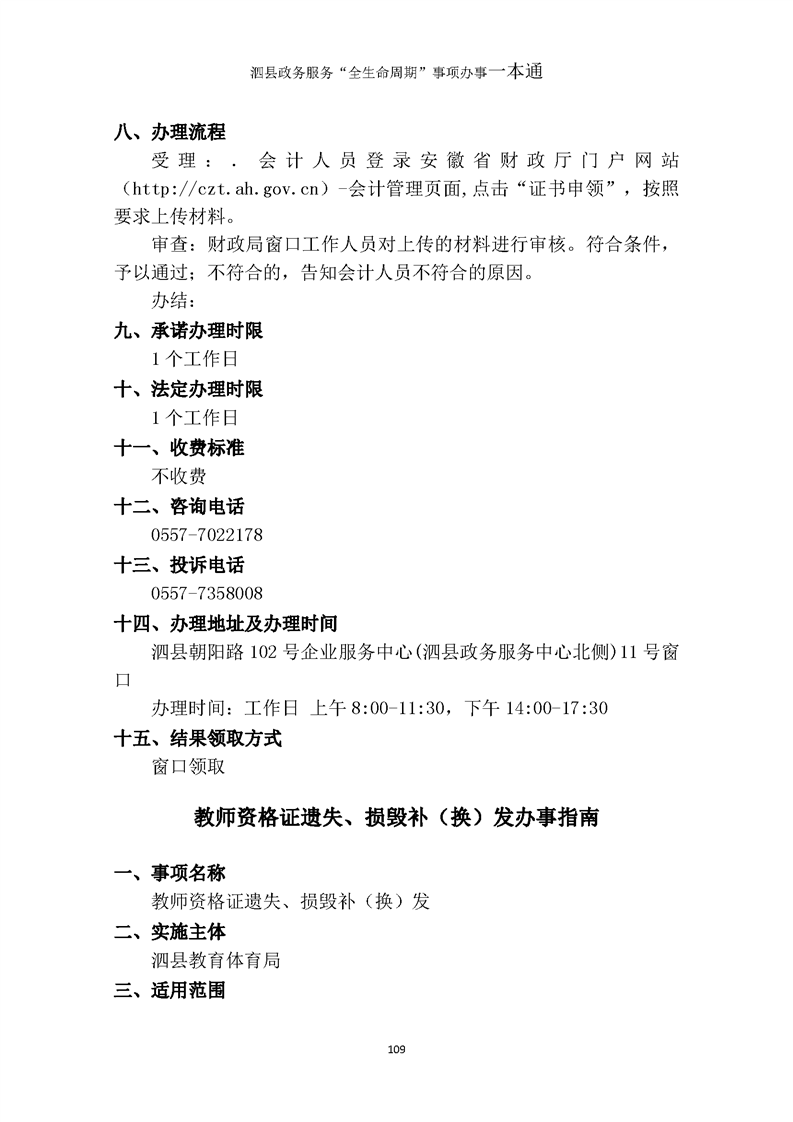 泗县政务服务“全生命周期”事项办事一本通

八、办理流程

受理：. 会计人员登录安徽省财政厅门户网站（http://czt.ah.gov.cn）-会计管理页面,点击“证书申领”，按照要求上传材料。

审查：财政局窗口工作人员对上传的材料进行审核。符合条件，予以通过；不符合的，告知会计人员不符合的原因。

办结：

九、承诺办理时限

1个工作日

十、法定办理时限

1个工作日

十一、收费标准

不收费

十二、咨询电话

0557-7022178

十三、投诉电话

0557-7358008

十四、办理地址及办理时间

泗县朝阳路102号企业服务中心(泗县政务服务中心北侧)11号窗口

办理时间：工作日 上午8:00-11:30，下午14:00-17:30

十五、结果领取方式

窗口领取

教师资格证遗失、损毁补（换）发办事指南

一、事项名称

教师资格证遗失、损毁补（换）发

二、实施主体

泗县教育体育局

三、适用范围

109